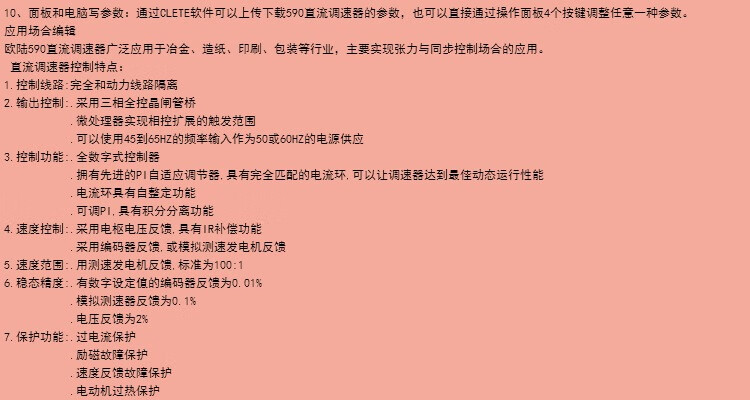 10、面板和电脑写参数：通过CLETE软件可以上传下载590直流调速器的参数，也可以直接通过操作面板4个按键调整任意一种参数。
应用场合编辑
欧陆590直流调速器广泛应用于冶金、造纸、印刷、包装等行业，主要实现张力与同步控制场合的应用。
直流调速器控制特点：
1.控制线路:完全和动力线路隔离
2.输出控制:.采用三相全控晶闸管桥
.微处理器实现相控扩展的触发范围
.可以使用45到65HZ的频率输入作为50或60HZ的电源供应
3.控制功能:.全数字式控制器
.拥有先进的PI自适应调节器,具有完全匹配的电流环,可以让调速器达到最佳动态运行性能
.电流环具有自整定功能
.可调PI,具有积分分离功能
4.速度控制:.采用电枢电压反馈,具有IR补偿功能
.采用编码器反馈,或模拟测速发电机反馈
5.速度范围:.用测速发电机反馈,标准为100:1
6.稳态精度:.有数字设定值的编码器反馈为0.01%
.模拟测速器反馈为0.1%
.电压反馈为2%
7.保护功能:.过电流保护
.励磁故障保护
.速度反馈故障保护
.电动机过热保护